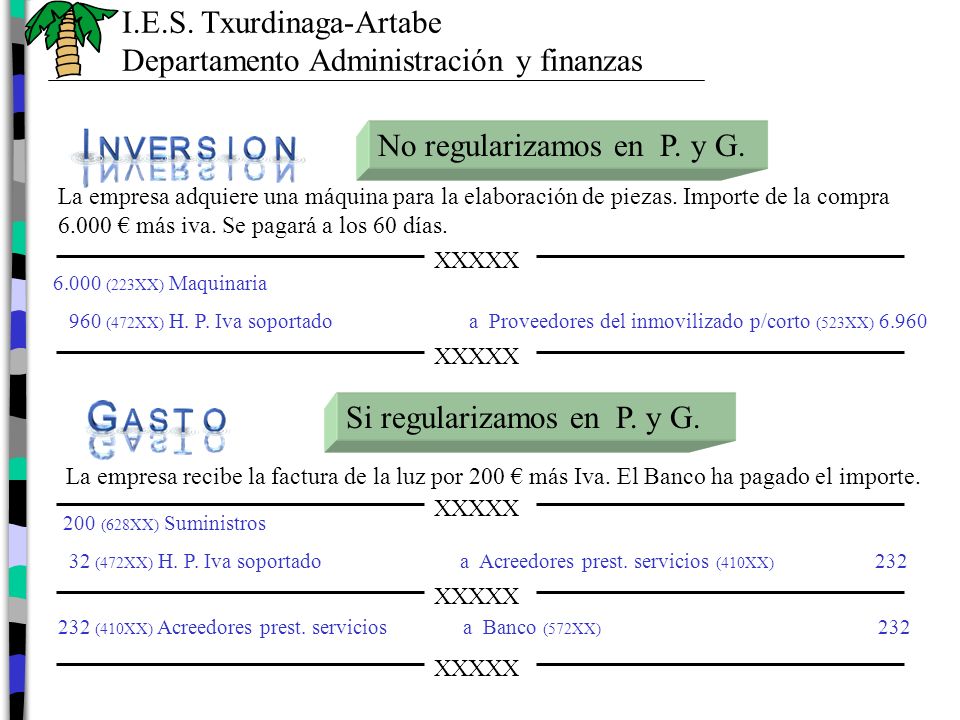 I.E.S. Txurdinaga-Artabe
Departamento Administración y finanzas

INVERSION

No regularizamos en P. y G.

La empresa adquiere una máquina para la elaboración de piezas. Importe de la compra 6.000 € más iva. Se pagará a los 60 días.

XXXXX

6.000 (223XX) Maquinaria

960 (472XX) H. P. Iva soportado a Proveedores del inmovilizado p/corto (523XX) 6.960

XXXXX

GASTO

Si regularizamos en P. y G.

La empresa recibe la factura de la luz por 200 € más Iva. El Banco ha pagado el importe.

XXXXX

200 (628XX) Suministros

32 (472XX) H. P. Iva soportado a Acreedores prest. servicios (410XX) 232

XXXXX

232 (410XX) Acreedores prest. servicios a Banco (572XX) 232

XXXXX